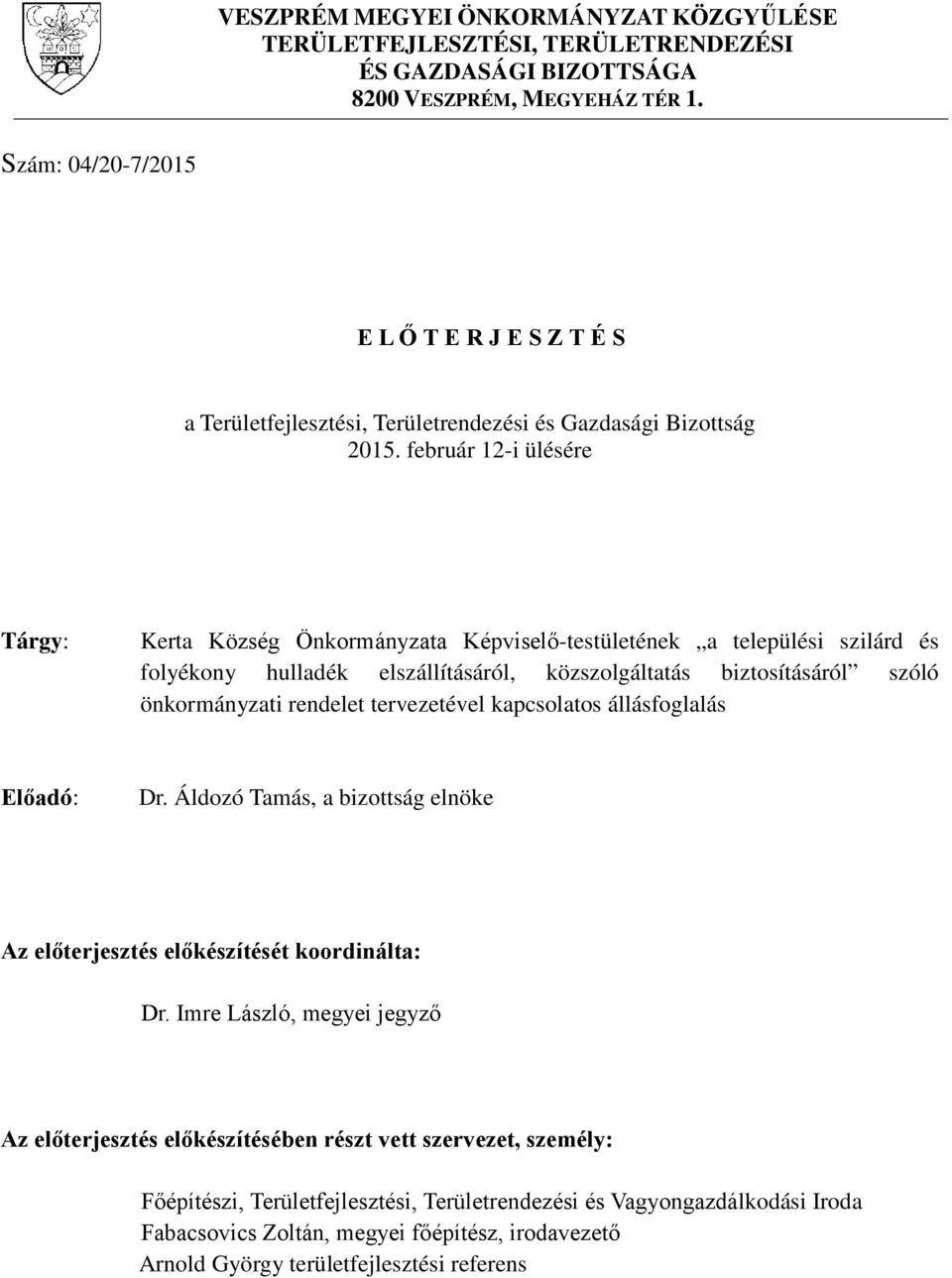 VESZPRÉM MEGYEI ÖNKORMÁNYZAT KÖZGYŰLÉSE
TERÜLETFEJLESZTÉSI, TERÜLETRENDEZÉSI
ÉS GAZDASÁGI BIZOTTSÁGA
8200 VESZPRÉM, MEGYEHÁZ TÉR 1.

Szám: 04/20-7/2015

E L Ő T E R J E S Z T É S

a Területfejlesztési, Területrendezési és Gazdasági Bizottság
2015. február 12-i ülésére

Tárgy: Kerta Község Önkormányzata Képviselő-testületének „a települési szilárd és folyékony hulladék elszállításáról, közszolgáltatás biztosításáról” szóló önkormányzati rendelet tervezetével kapcsolatos állásfoglalás

Előadó: Dr. Áldozó Tamás, a bizottság elnöke

Az előterjesztés előkészítését koordinálta:

Dr. Imre László, megyei jegyző

Az előterjesztés előkészítésében részt vett szervezet, személy:

Főépítészi, Területfejlesztési, Területrendezési és Vagyongazdálkodási Iroda
Fabacsovics Zoltán, megyei főépítész, irodavezető
Arnold György területfejlesztési referens